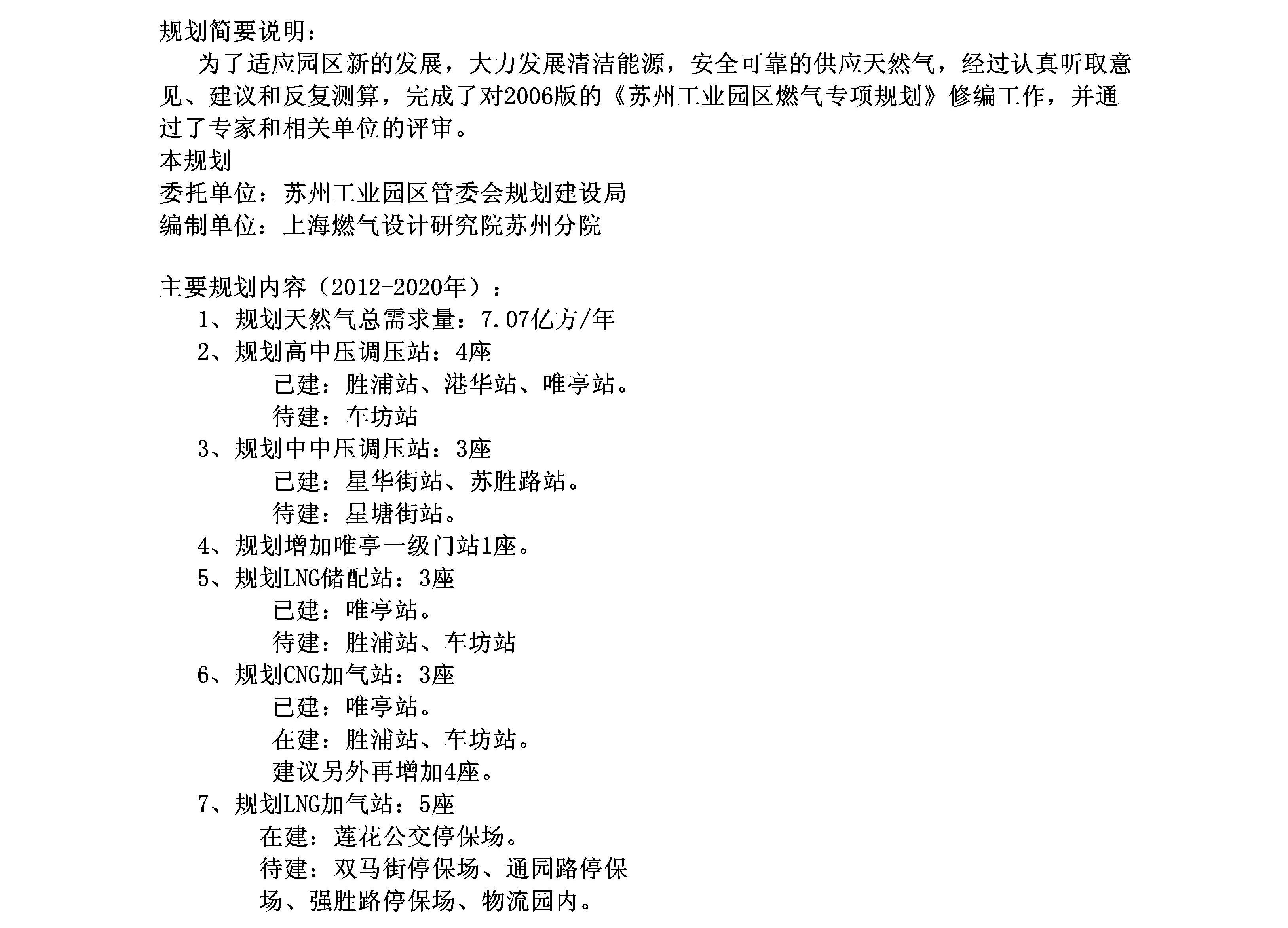 规划简要说明：

为了适应园区新的发展，大力发展清洁能源，安全可靠的供应天然气，经过认真听取意见、建议和反复测算，完成了对2006版的《苏州工业园区燃气专项规划》修编工作，并通过了专家和相关单位的评审。

本规划

委托单位：苏州工业园区管委会规划建设局

编制单位：上海燃气设计研究院苏州分院

主要规划内容（2012-2020年）：

1、规划天然气总需求量：7.07亿方/年

2、规划高中压调压站：4座

已建：胜浦站、港华站、唯亭站。

待建：车坊站

3、规划中中压调压站：3座

已建：星华街站、苏胜路站。

待建：星塘街站。

4、规划增加唯亭一级门站1座。

5、规划LNG储配站：3座

已建：唯亭站。

待建：胜浦站、车坊站

6、规划CNG加气站：3座

已建：唯亭站。

在建：胜浦站、车坊站。

建议另外再增加4座。

7、规划LNG加气站：5座

在建：莲花公交停保场。

待建：双马街停保场、通园路停保场、强胜路停保场、物流园内。